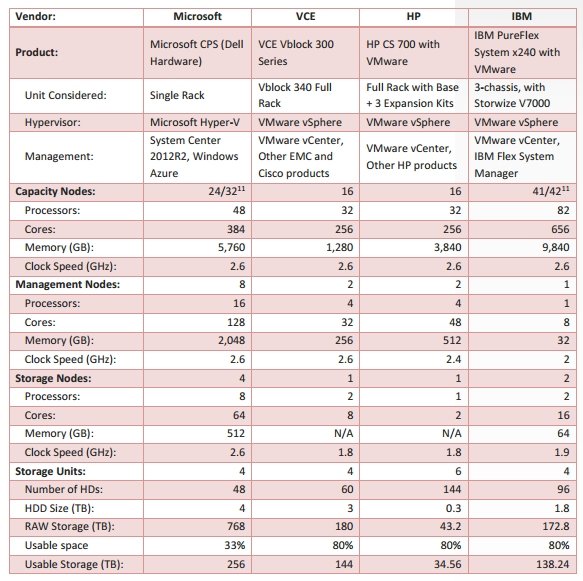 | Vendor: | Microsoft | VCE | HP | IBM |
|---|---|---|---|---|
| Product: | Microsoft CPS (Dell Hardware) | VCE Vblock 300 Series | HP CS 700 with VMware | IBM PureFlex System x240 with VMware |
| Unit Considered: | Single Rack | Vblock 340 Full Rack | Full Rack with Base + 3 Expansion Kits | 3-chassis, with Storwize V7000 |
| Hypervisor: | Microsoft Hyper-V | VMware vSphere | VMware vSphere | VMware vSphere |
| Management: | System Center 2012R2, Windows Azure | VMware vCenter, Other EMC and Cisco products | VMware vCenter, Other HP products | VMware vCenter, IBM Flex System Manager |
| Capacity Nodes: | 24/32$^{11}$ | 16 | 16 | 41/42$^{11}$ |
| Processors: | 48 | 32 | 32 | 82 |
| Cores: | 384 | 256 | 256 | 656 |
| Memory (GB): | 5,760 | 1,280 | 3,840 | 9,840 |
| Clock Speed (GHz): | 2.6 | 2.6 | 2.6 | 2.6 |
| Management Nodes: | 8 | 2 | 2 | 1 |
| Processors: | 16 | 4 | 4 | 1 |
| Cores: | 128 | 32 | 48 | 8 |
| Memory (GB): | 2,048 | 256 | 512 | 32 |
| Clock Speed (GHz): | 2.6 | 2.6 | 2.4 | 2 |
| Storage Nodes: | 4 | 1 | 1 | 2 |
| Processors: | 8 | 2 | 1 | 2 |
| Cores: | 64 | 8 | 2 | 16 |
| Memory (GB): | 512 | N/A | N/A | 64 |
| Clock Speed (GHz): | 2.6 | 1.8 | 1.8 | 1.9 |
| Storage Units: | 4 | 4 | 6 | 4 |
| Number of HDs: | 48 | 60 | 144 | 96 |
| HDD Size (TB): | 4 | 3 | 0.3 | 1.8 |
| RAW Storage (TB): | 768 | 180 | 43.2 | 172.8 |
| Usable space | 33% | 80% | 80% | 80% |
| Usable Storage (TB): | 256 | 144 | 34.56 | 138.24 |